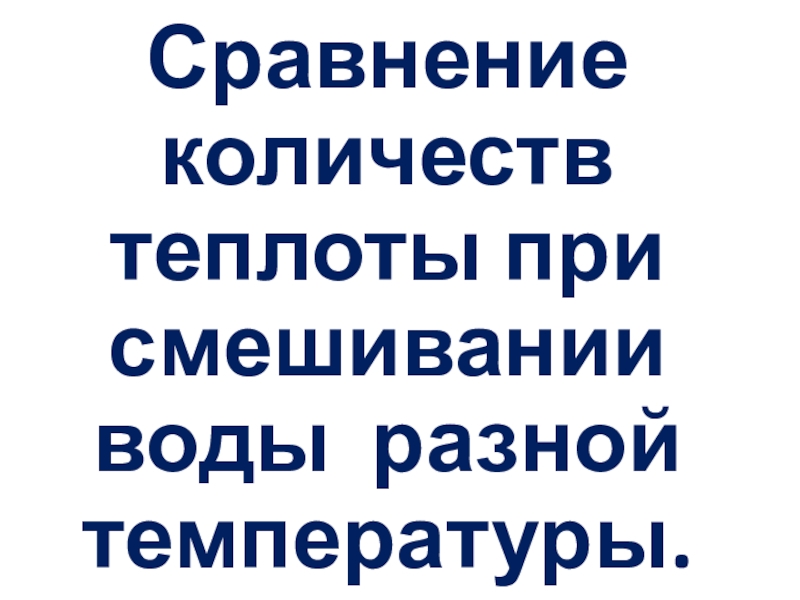 Сравнение количеств теплоты при смешивании воды разной температуры.